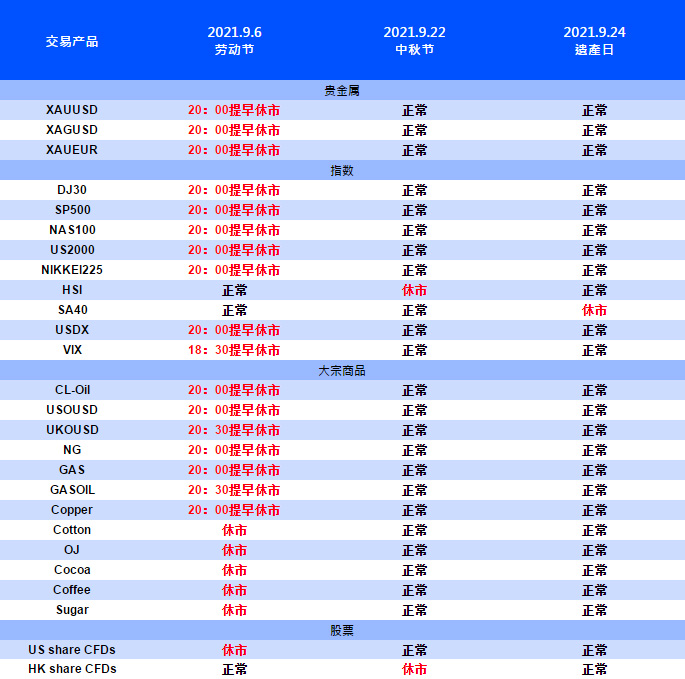 | 交易产品 | 2021.9.6 劳动节 | 2021.9.22 中秋节 | 2021.9.24 遗産日 |
|---|---|---|---|
| 贵金属 | | | |
| XAUUSD | 20：00提早休市 | 正常 | 正常 |
| XAGUSD | 20：00提早休市 | 正常 | 正常 |
| XAUEUR | 20：00提早休市 | 正常 | 正常 |
| 指数 | | | |
| DJ30 | 20：00提早休市 | 正常 | 正常 |
| SP500 | 20：00提早休市 | 正常 | 正常 |
| NAS100 | 20：00提早休市 | 正常 | 正常 |
| US2000 | 20：00提早休市 | 正常 | 正常 |
| NIKKEI225 | 20：00提早休市 | 正常 | 正常 |
| HSI | 正常 | 休市 | 正常 |
| SA40 | 正常 | 正常 | 休市 |
| USDX | 20：00提早休市 | 正常 | 正常 |
| VIX | 18：30提早休市 | 正常 | 正常 |
| 大宗商品 | | | |
| CL-Oil | 20：00提早休市 | 正常 | 正常 |
| USOUSD | 20：00提早休市 | 正常 | 正常 |
| UKOUSD | 20：30提早休市 | 正常 | 正常 |
| NG | 20：00提早休市 | 正常 | 正常 |
| GAS | 20：00提早休市 | 正常 | 正常 |
| GASOIL | 20：30提早休市 | 正常 | 正常 |
| Copper | 20：00提早休市 | 正常 | 正常 |
| Cotton | 休市 | 正常 | 正常 |
| OJ | 休市 | 正常 | 正常 |
| Cocoa | 休市 | 正常 | 正常 |
| Coffee | 休市 | 正常 | 正常 |
| Sugar | 休市 | 正常 | 正常 |
| 股票 | | | |
| US share CFDs | 休市 | 正常 | 正常 |
| HK share CFDs | 正常 | 休市 | 正常 |